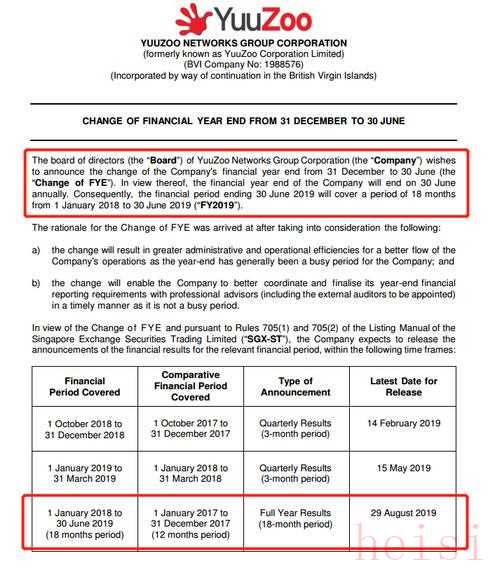 YuuZoo

YUUZOO NETWORKS GROUP CORPORATION
(formerly known as YuuZoo Corporation Limited)
(BVI Company No: 1988576)
(Incorporated by way of continuation in the British Virgin Islands)

CHANGE OF FINANCIAL YEAR END FROM 31 DECEMBER TO 30 JUNE

The board of directors (the "Board") of YuuZoo Networks Group Corporation (the "Company") wishes to announce the change of the Company's financial year end from 31 December to 30 June (the "Change of FYE"). In view thereof, the financial year end of the Company will end on 30 June annually. Consequently, the financial period ending 30 June 2019 will cover a period of 18 months from 1 January 2018 to 30 June 2019 ("FY2019").

The rationale for the Change of FYE was arrived at after taking into consideration the following:

a) the change will result in greater administrative and operational efficiencies for a better flow of the Company's operations as the year-end has generally been a busy period for the Company; and

b) the change will enable the Company to better coordinate and finalise its year-end financial reporting requirements with professional advisors (including the external auditors to be appointed) in a timely manner as it is not a busy period.

In view of the Change of FYE and pursuant to Rules 705(1) and 705(2) of the Listing Manual of the Singapore Exchange Securities Trading Limited ("SGX-ST"), the Company expects to release the announcements of the financial results for the relevant financial period, within the following time frames:

| Financial Period Covered | Comparative Financial Period Covered | Type of Announcement | Latest Date for Release |
|---|---|---|---|
| 1 October 2018 to 31 December 2018 | 1 October 2017 to 31 December 2017 | Quarterly Results (3-month period) | 14 February 2019 |
| 1 January 2019 to 31 March 2019 | 1 January 2018 to 31 March 2018 | Quarterly Results (3-month period) | 15 May 2019 |
| 1 January 2018 to 30 June 2019 (18 months period) | 1 January 2017 to 31 December 2017 (12 months period) | Full Year Results (18-month period) | 29 August 2019 |

heisi